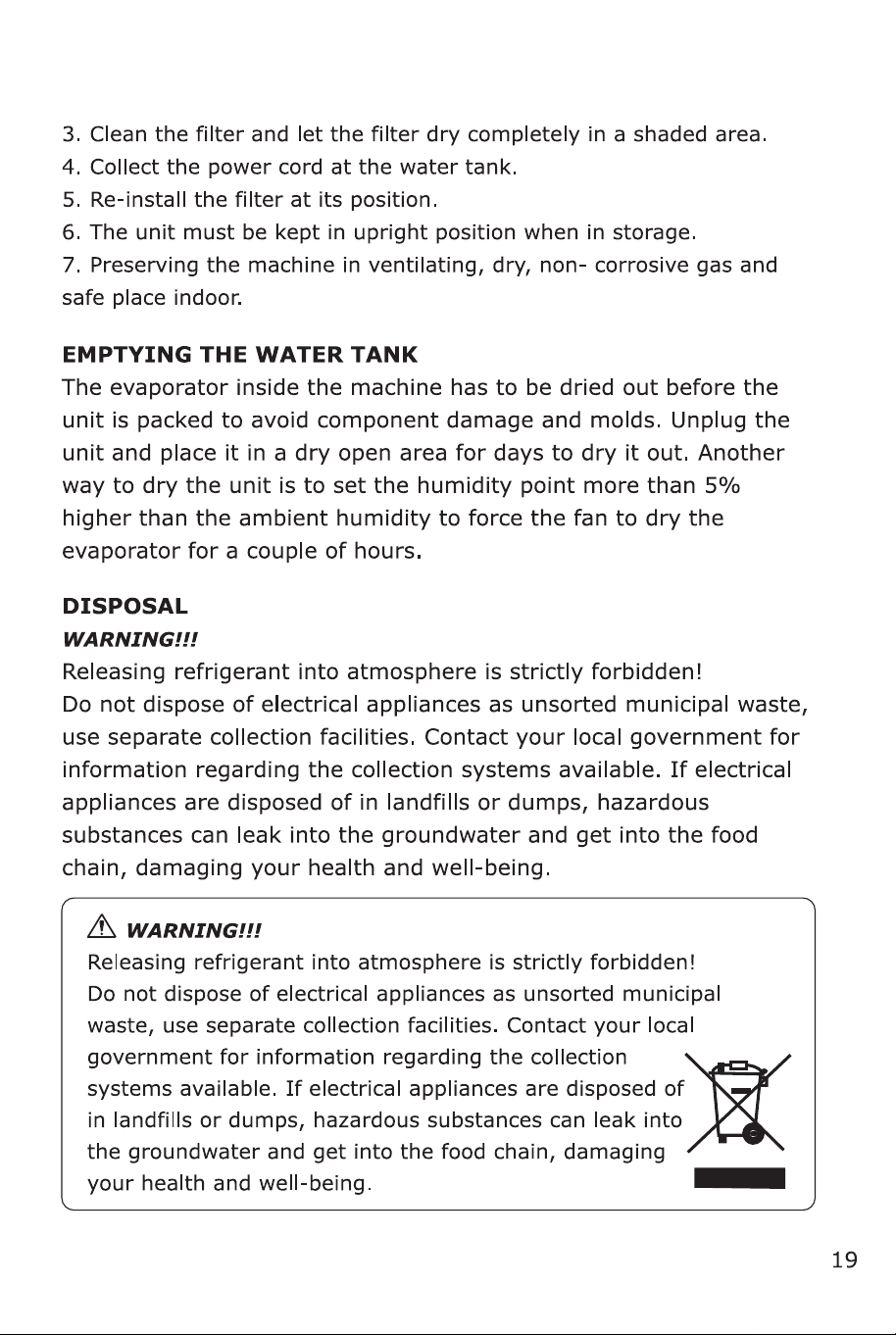 3. Clean the filter and let the filter dry completely in a shaded area.
4. Collect the power cord at the water tank.
5. Re-install the filter at its position.
6. The unit must be kept in upright position when in storage.
7. Preserving the machine in ventilating, dry, non- corrosive gas and safe place indoor.

EMPTYING THE WATER TANK
The evaporator inside the machine has to be dried out before the unit is packed to avoid component damage and molds. Unplug the unit and place it in a dry open area for days to dry it out. Another way to dry the unit is to set the humidity point more than 5% higher than the ambient humidity to force the fan to dry the evaporator for a couple of hours.

DISPOSAL
WARNING!!!
Releasing refrigerant into atmosphere is strictly forbidden!
Do not dispose of electrical appliances as unsorted municipal waste, use separate collection facilities. Contact your local government for information regarding the collection systems available. If electrical appliances are disposed of in landfills or dumps, hazardous substances can leak into the groundwater and get into the food chain, damaging your health and well-being.

WARNING!!!
Releasing refrigerant into atmosphere is strictly forbidden!
Do not dispose of electrical appliances as unsorted municipal waste, use separate collection facilities. Contact your local government for information regarding the collection systems available. If electrical appliances are disposed of in landfills or dumps, hazardous substances can leak into the groundwater and get into the food chain, damaging your health and well-being.

19